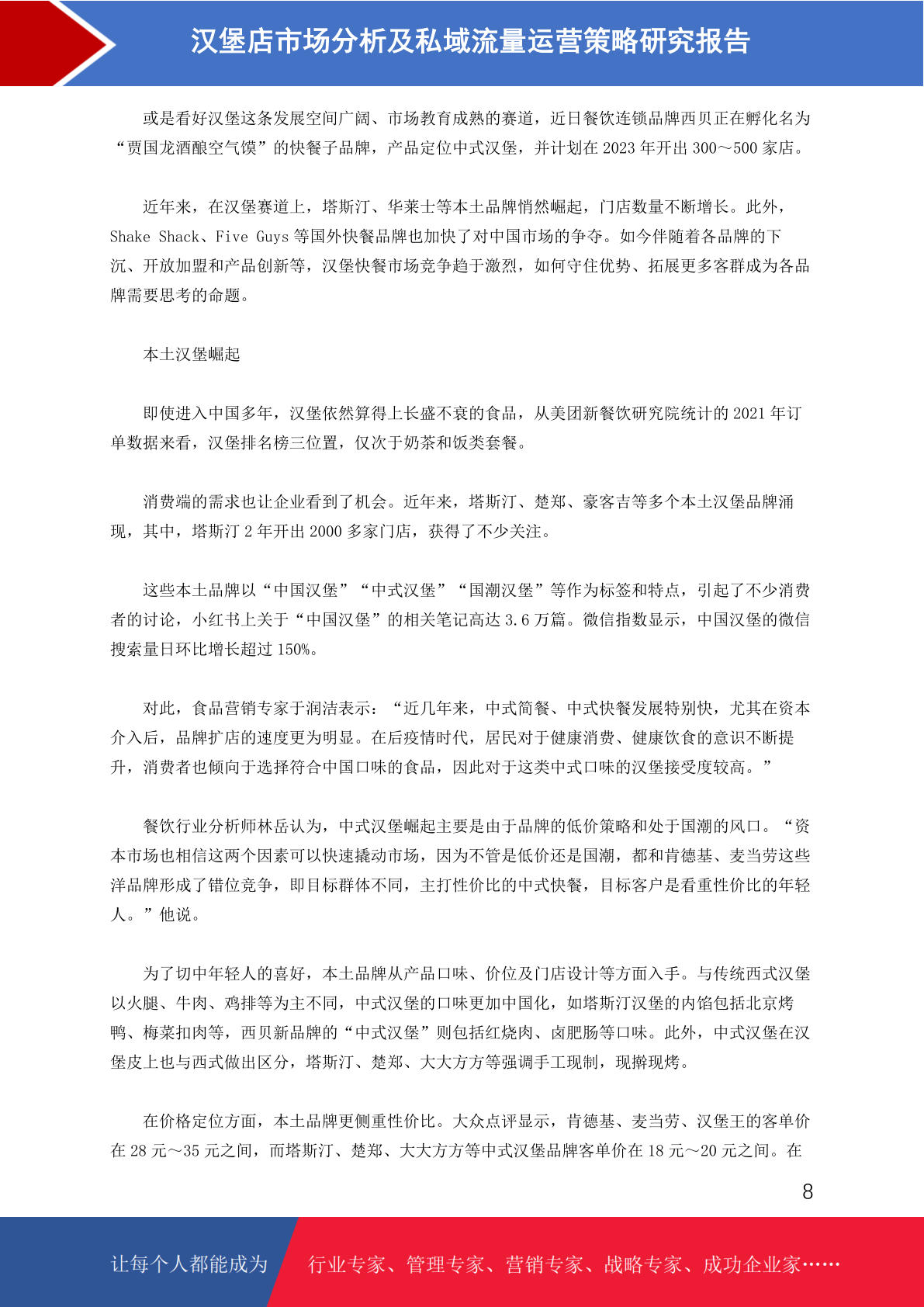 汉堡店市场分析及私域流量运营策略研究报告

或是看好汉堡这条发展空间广阔、市场教育成熟的赛道，近日餐饮连锁品牌西贝正在孵化名为“贾国龙酒酿空气馍”的快餐子品牌，产品定位中式汉堡，并计划在 2023 年开出 300～500 家店。

近年来，在汉堡赛道上，塔斯汀、华莱士等本土品牌悄然崛起，门店数量不断增长。此外，Shake Shack、Five Guys 等国外快餐品牌也加快了对中国市场的争夺。如今伴随着各品牌的下沉、开放加盟和产品创新等，汉堡快餐市场竞争趋于激烈，如何守住优势、拓展更多客群成为各品牌需要思考的命题。

本土汉堡崛起

即使进入中国多年，汉堡依然算得上长盛不衰的食品，从美团新餐饮研究院统计的 2021 年订单数据来看，汉堡排名榜三位置，仅次于奶茶和饭类套餐。

消费端的需求也让企业看到了机会。近年来，塔斯汀、楚郑、豪客吉等多个本土汉堡品牌涌现，其中，塔斯汀 2 年开出 2000 多家门店，获得了不少关注。

这些本土品牌以“中国汉堡”“中式汉堡”“国潮汉堡”等作为标签和特点，引起了不少消费者的讨论，小红书上关于“中国汉堡”的相关笔记高达 3.6 万篇。微信指数显示，中国汉堡的微信搜索量日环比增长超过 150%。

对此，食品营销专家于润洁表示：“近几年来，中式简餐、中式快餐发展特别快，尤其在资本介入后，品牌扩店的速度更为明显。在后疫情时代，居民对于健康消费、健康饮食的意识不断提升，消费者也倾向于选择符合中国口味的食品，因此对于这类中式口味的汉堡接受度较高。”

餐饮行业分析师林岳认为，中式汉堡崛起主要是由于品牌的低价策略和处于国潮的风口。“资本市场也相信这两个因素可以快速撬动市场，因为不管是低价还是国潮，都和肯德基、麦当劳这些洋品牌形成了错位竞争，即目标群体不同，主打性价比的中式快餐，目标客户是看重性价比的年轻人。”他说。

为了切中年轻人的喜好，本土品牌从产品口味、价位及门店设计等方面入手。与传统西式汉堡以火腿、牛肉、鸡排等为主不同，中式汉堡的口味更加中国化，如塔斯汀汉堡的内馅包括北京烤鸭、梅菜扣肉等，西贝新品牌的“中式汉堡”则包括红烧肉、卤肥肠等口味。此外，中式汉堡在汉堡皮上也与西式做出区分，塔斯汀、楚郑、大大方方等强调手工现制，现擀现烤。

在价格定位方面，本土品牌更侧重性价比。大众点评显示，肯德基、麦当劳、汉堡王的客单价在 28 元～35 元之间，而塔斯汀、楚郑、大大方方等中式汉堡品牌客单价在 18 元～20 元之间。在

8

让每个人都能成为 行业专家、管理专家、营销专家、战略专家、成功企业家……